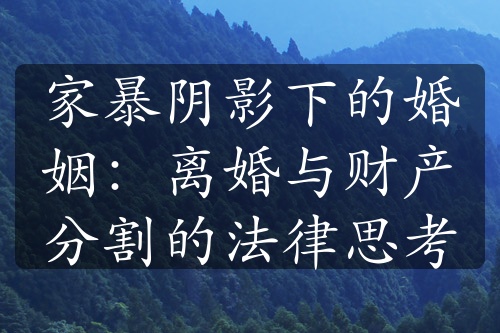 家暴阴影下的婚姻：离婚与财产分割的法律思考